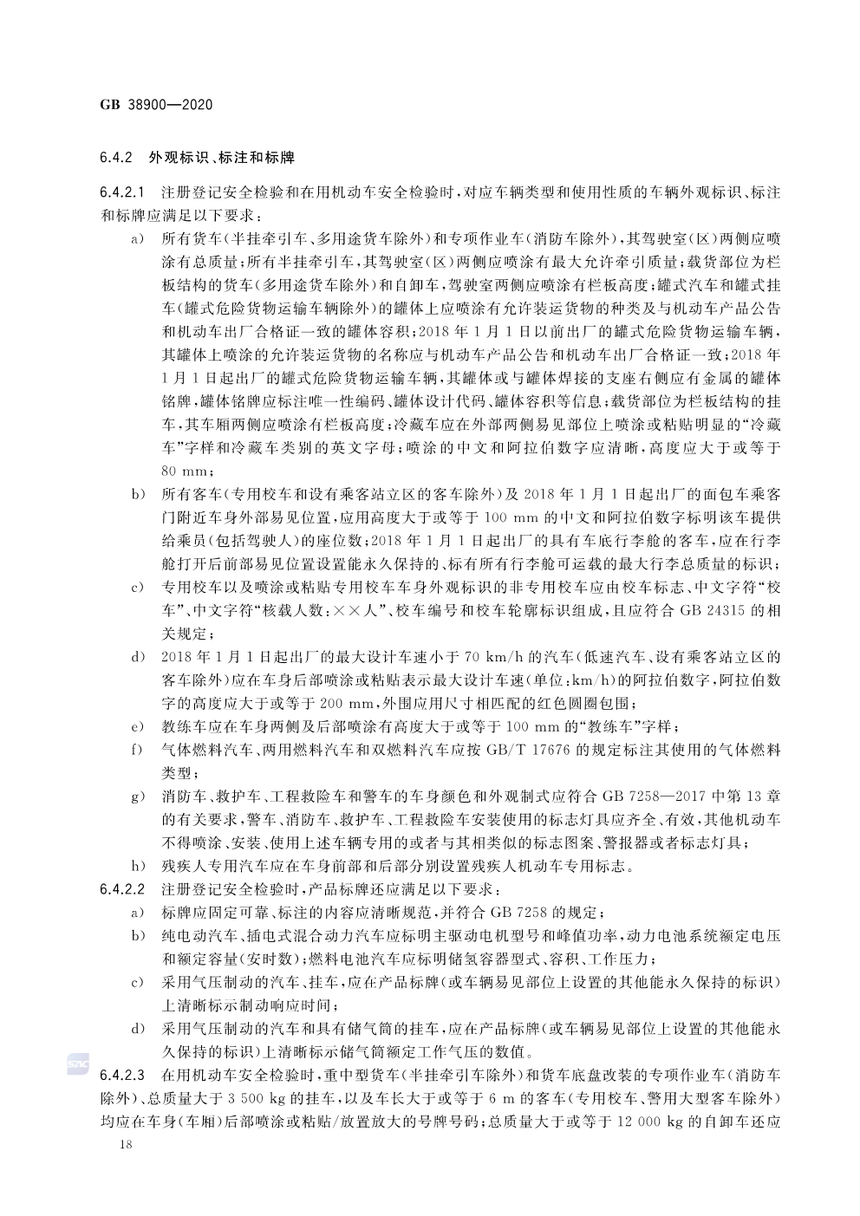 GB 38900—2020

6.4.2 外观标识、标注和标牌

6.4.2.1 注册登记安全检验和在用机动车安全检验时，对应车辆类型和使用性质的车辆外观标识、标注和标牌应满足以下要求：

a) 所有货车(半挂牵引车、多用途货车除外)和专项作业车(消防车除外)，其驾驶室(区)两侧应喷涂有总质量；所有半挂牵引车，其驾驶室(区)两侧应喷涂有最大允许牵引质量；载货部位为栏板结构的货车(多用途货车除外)和自卸车，驾驶室两侧应喷涂有栏板高度；罐式汽车和罐式挂车(罐式危险货物运输车辆除外)的罐体上应喷涂有允许装运货物的种类及与机动车产品公告和机动车出厂合格证一致的罐体容积；2018 年 1 月 1 日以前出厂的罐式危险货物运输车辆，其罐体上喷涂的允许装运货物的名称应与机动车产品公告和机动车出厂合格证一致；2018 年 1 月 1 日起出厂的罐式危险货物运输车辆，其罐体或与罐体焊接的支座右侧应有金属的罐体铭牌，罐体铭牌应标注唯一性编码、罐体设计代码、罐体容积等信息；载货部位为栏板结构的挂车，其车厢两侧应喷涂有栏板高度；冷藏车应在外部两侧易见部位上喷涂或粘贴明显的“冷藏车”字样和冷藏车类别的英文字母；喷涂的中文和阿拉伯数字应清晰，高度应大于或等于 80 mm；

b) 所有客车(专用校车和设有乘客站立区的客车除外)及 2018 年 1 月 1 日起出厂的面包车乘客门附近车身外部易见位置，应用高度大于或等于 100 mm 的中文和阿拉伯数字标明该车提供给乘员(包括驾驶人)的座位数；2018 年 1 月 1 日起出厂的具有车底行李舱的客车，应在行李舱打开后前部易见位置设置能永久保持的、标有所有行李舱可运载的最大行李总质量的标识；

c) 专用校车以及喷涂或粘贴专用校车车身外观标识的非专用校车应由校车标志、中文字符“校车”、中文字符“核载人数：××人”、校车编号和校车轮廓标识组成，且应符合 GB 24315 的相关规定；

d) 2018 年 1 月 1 日起出厂的最大设计车速小于 70 km/h 的汽车(低速汽车、设有乘客站立区的客车除外)应在车身后部喷涂或粘贴表示最大设计车速(单位：km/h)的阿拉伯数字，阿拉伯数字的高度应大于或等于 200 mm，外围应用尺寸相匹配的红色圆圈包围；

e) 教练车应在车身两侧及后部喷涂有高度大于或等于 100 mm 的“教练车”字样；

f) 气体燃料汽车、两用燃料汽车和双燃料汽车应按 GB/T 17676 的规定标注其使用的气体燃料类型；

g) 消防车、救护车、工程救险车和警车的车身颜色和外观制式应符合 GB 7258—2017 中第 13 章的有关要求，警车、消防车、救护车、工程救险车安装使用的标志灯具应齐全、有效，其他机动车不得喷涂、安装、使用上述车辆专用的或者与其相类似的标志图案、警报器或者标志灯具；

h) 残疾人专用汽车应在车身前部和后部分别设置残疾人机动车专用标志。

6.4.2.2 注册登记安全检验时，产品标牌还应满足以下要求：

a) 标牌应固定可靠、标注的内容应清晰规范，并符合 GB 7258 的规定；

b) 纯电动汽车、插电式混合动力汽车应标明主驱动电机型号和峰值功率，动力电池系统额定电压和额定容量(安时数)；燃料电池汽车应标明储氢容器型式、容积、工作压力；

c) 采用气压制动的汽车、挂车，应在产品标牌(或车辆易见部位上设置的其他能永久保持的标识)上清晰标示制动响应时间；

d) 采用气压制动的汽车和具有储气筒的挂车，应在产品标牌(或车辆易见部位上设置的其他能永久保持的标识)上清晰标示储气筒额定工作气压的数值。

6.4.2.3 在用机动车安全检验时，重中型货车(半挂牵引车除外)和货车底盘改装的专项作业车(消防车除外)、总质量大于 3 500 kg 的挂车，以及车长大于或等于 6 m 的客车(专用校车、警用大型客车除外)均应在车身(车厢)后部喷涂或粘贴/放置放大的号牌号码；总质量大于或等于 12 000 kg 的自卸车还应

18